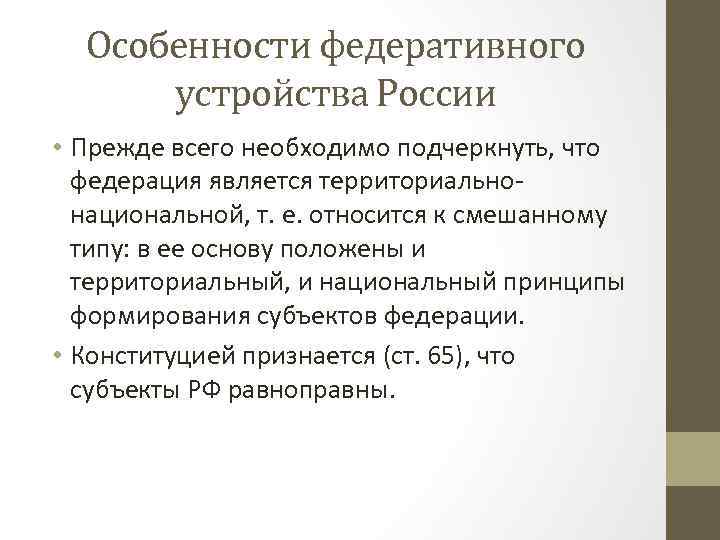 Особенности федеративного устройства России

• Прежде всего необходимо подчеркнуть, что федерация является территориально-национальной, т. е. относится к смешанному типу: в ее основу положены и территориальный, и национальный принципы формирования субъектов федерации.
• Конституцией признается (ст. 65), что субъекты РФ равноправны.